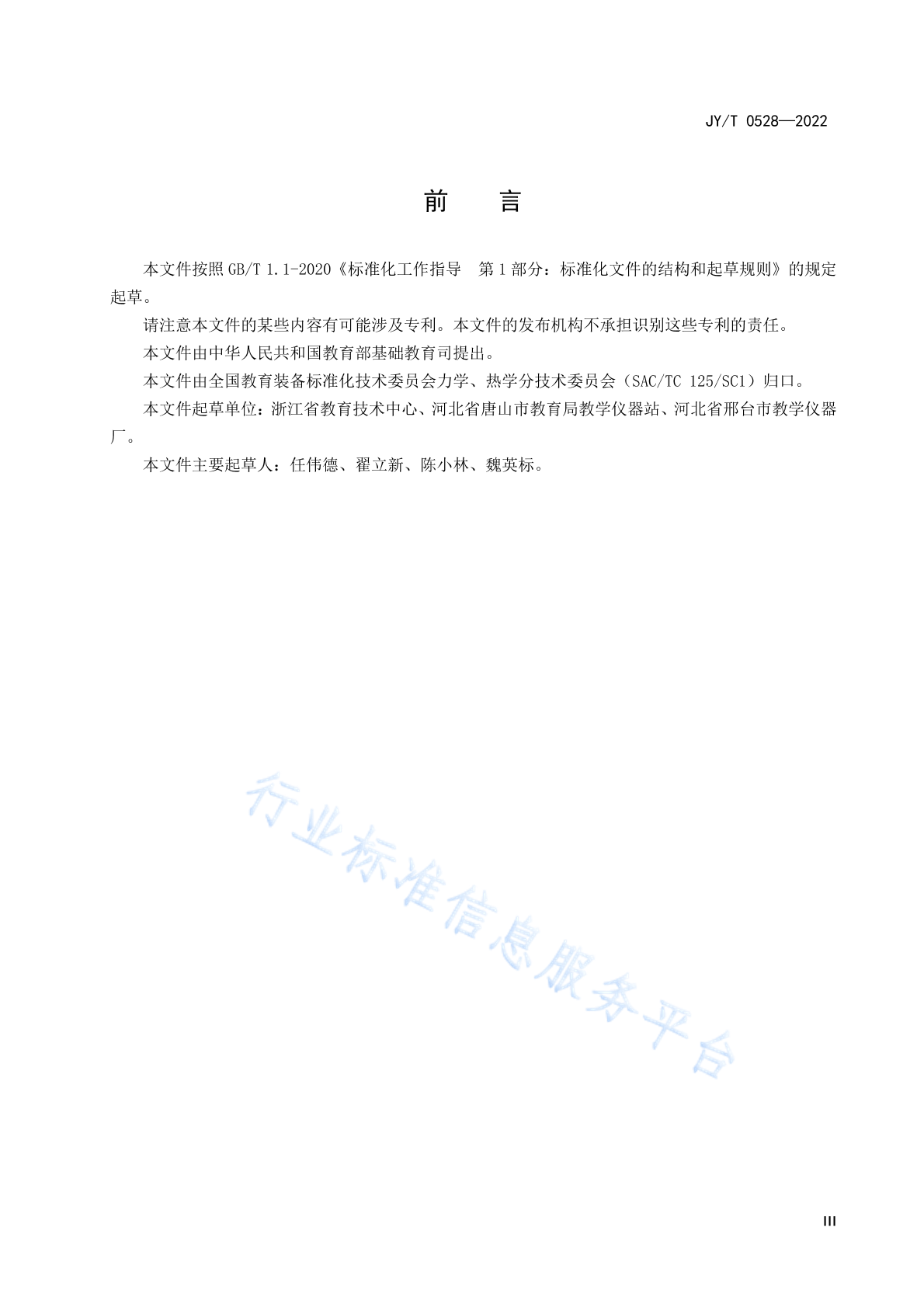 JY/T 0528—2022

前　言

本文件按照 GB/T 1.1-2020《标准化工作指导　第 1 部分：标准化文件的结构和起草规则》的规定起草。

请注意本文件的某些内容有可能涉及专利。本文件的发布机构不承担识别这些专利的责任。

本文件由中华人民共和国教育部基础教育司提出。

本文件由全国教育装备标准化技术委员会力学、热学分技术委员会（SAC/TC 125/SC1）归口。

本文件起草单位：浙江省教育技术中心、河北省唐山市教育局教学仪器站、河北省邢台市教学仪器厂。

本文件主要起草人：任伟德、翟立新、陈小林、魏英标。

行业标准信息服务平台

III